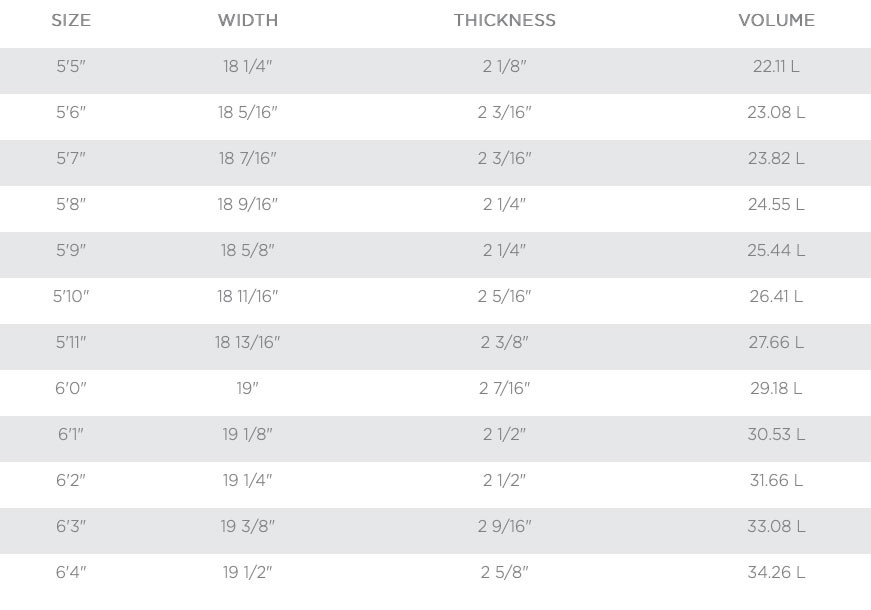 | SIZE | WIDTH | THICKNESS | VOLUME |
|---|---|---|---|
| 5'5" | 18 1/4" | 2 1/8" | 22.11 L |
| 5'6" | 18 5/16" | 2 3/16" | 23.08 L |
| 5'7" | 18 7/16" | 2 3/16" | 23.82 L |
| 5'8" | 18 9/16" | 2 1/4" | 24.55 L |
| 5'9" | 18 5/8" | 2 1/4" | 25.44 L |
| 5'10" | 18 11/16" | 2 5/16" | 26.41 L |
| 5'11" | 18 13/16" | 2 3/8" | 27.66 L |
| 6'0" | 19" | 2 7/16" | 29.18 L |
| 6'1" | 19 1/8" | 2 1/2" | 30.53 L |
| 6'2" | 19 1/4" | 2 1/2" | 31.66 L |
| 6'3" | 19 3/8" | 2 9/16" | 33.08 L |
| 6'4" | 19 1/2" | 2 5/8" | 34.26 L |